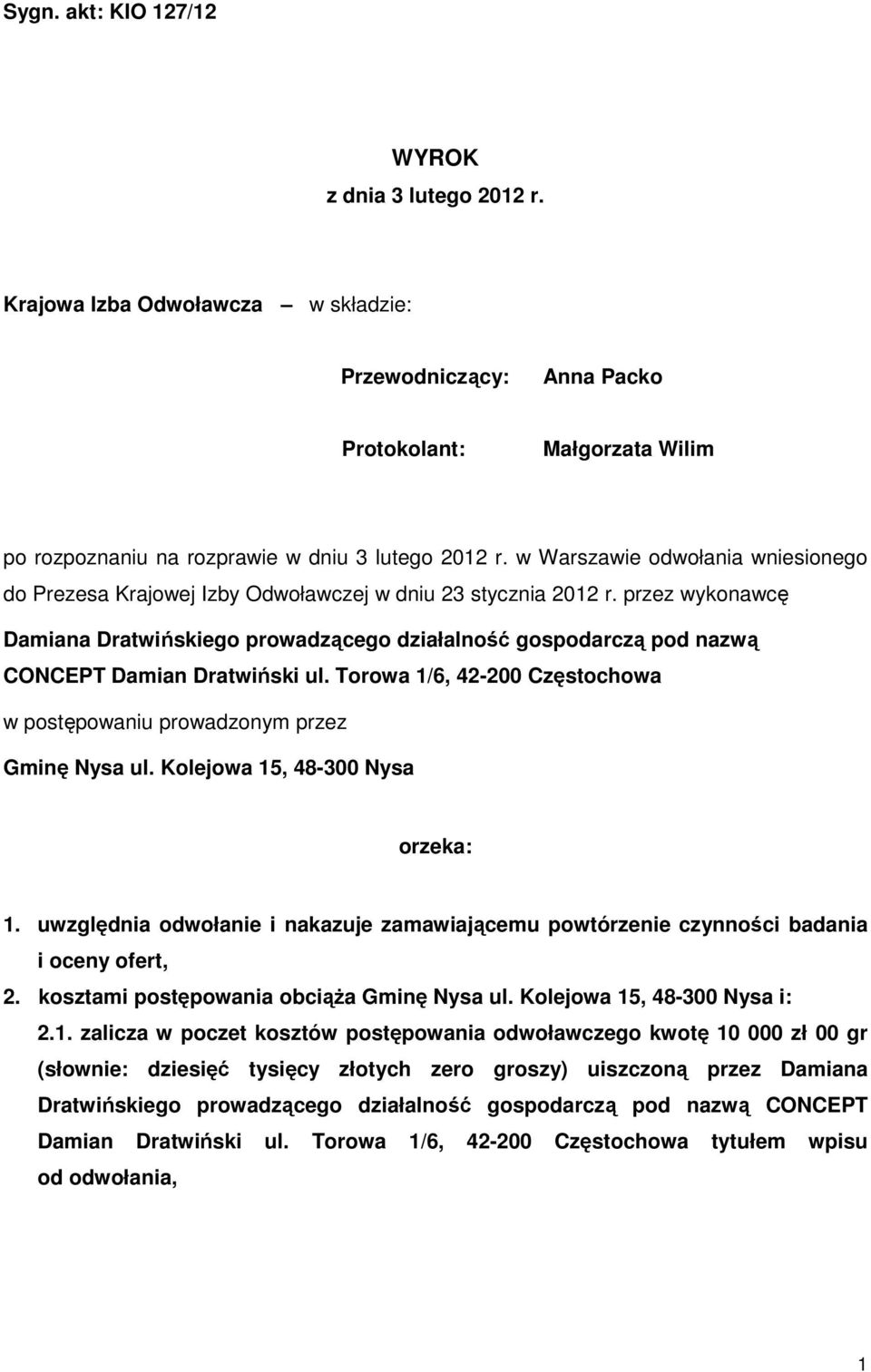 Sygn. akt: KIO 127/12

WYROK
z dnia 3 lutego 2012 r.

Krajowa Izba Odwoławcza – w składzie:

Przewodniczący: Anna Packo

Protokolant: Małgorzata Wilim

po rozpoznaniu na rozprawie w dniu 3 lutego 2012 r. w Warszawie odwołania wniesionego do Prezesa Krajowej Izby Odwoławczej w dniu 23 stycznia 2012 r. przez wykonawcę Damiana Dratwińskiego prowadzącego działalność gospodarczą pod nazwą CONCEPT Damian Dratwiński ul. Torowa 1/6, 42-200 Częstochowa w postępowaniu prowadzonym przez Gminę Nysa ul. Kolejowa 15, 48-300 Nysa

orzeka:

1. uwzględnia odwołanie i nakazuje zamawiającemu powtórzenie czynności badania i oceny ofert,
2. kosztami postępowania obciąża Gminę Nysa ul. Kolejowa 15, 48-300 Nysa i:
2.1. zalicza w poczet kosztów postępowania odwoławczego kwotę 10 000 zł 00 gr (słownie: dziesięć tysięcy złotych zero groszy) uiszczoną przez Damiana Dratwińskiego prowadzącego działalność gospodarczą pod nazwą CONCEPT Damian Dratwiński ul. Torowa 1/6, 42-200 Częstochowa tytułem wpisu od odwołania,

1